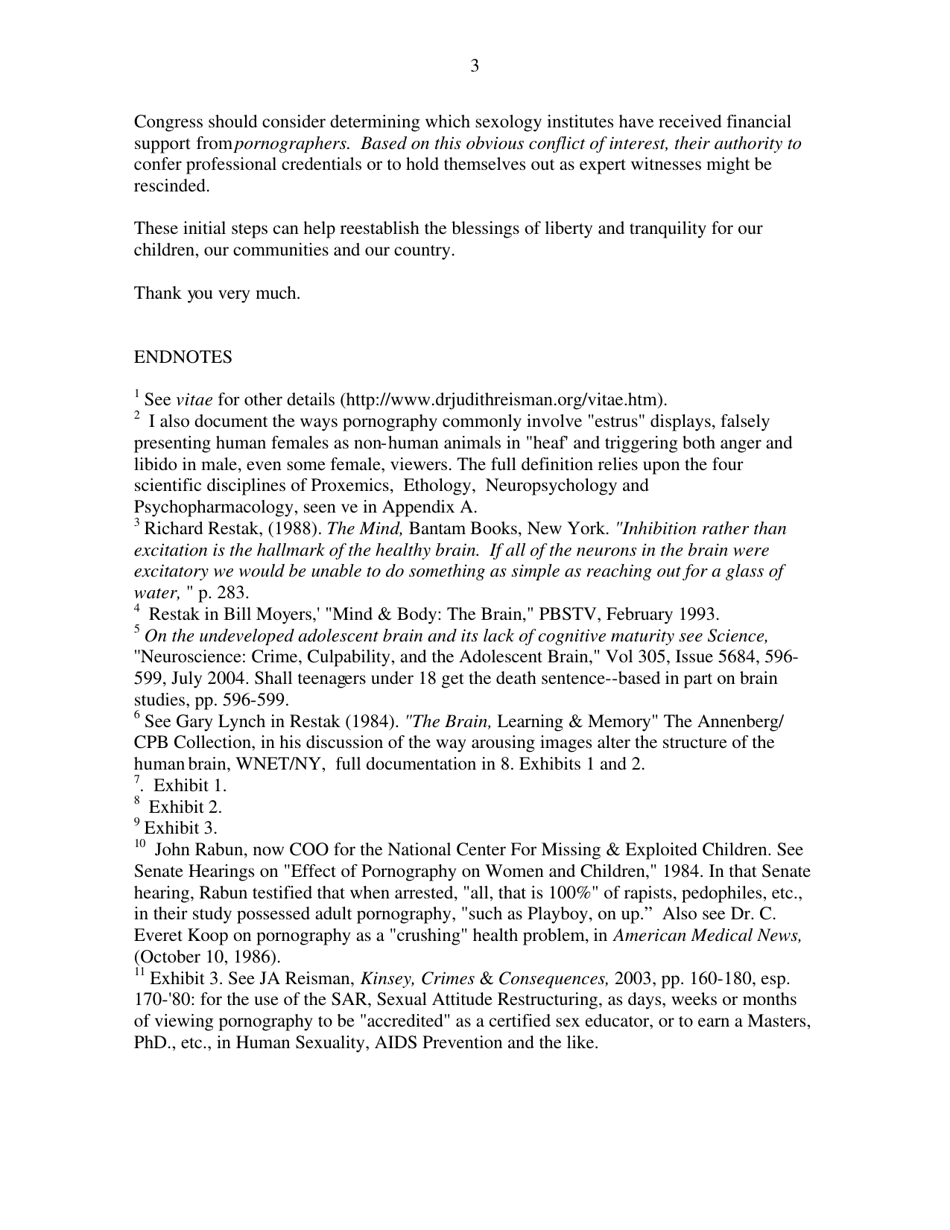 3

Congress should consider determining which sexology institutes have received financial support from pornographers. Based on this obvious conflict of interest, their authority to confer professional credentials or to hold themselves out as expert witnesses might be rescinded.

These initial steps can help reestablish the blessings of liberty and tranquility for our children, our communities and our country.

Thank you very much.

ENDNOTES

$^1$ See vitae for other details (http://www.drjudithreisman.org/vitae.htm).
$^2$ I also document the ways pornography commonly involve "estrus" displays, falsely presenting human females as non-human animals in "heat" and triggering both anger and libido in male, even some female, viewers. The full definition relies upon the four scientific disciplines of Proxemics, Ethology, Neuropsychology and Psychopharmacology, seen ve in Appendix A.
$^3$ Richard Restak, (1988). The Mind, Bantam Books, New York. "Inhibition rather than excitation is the hallmark of the healthy brain. If all of the neurons in the brain were excitatory we would be unable to do something as simple as reaching out for a glass of water, " p. 283.
$^4$ Restak in Bill Moyers,' "Mind & Body: The Brain," PBSTV, February 1993.
$^5$ On the undeveloped adolescent brain and its lack of cognitive maturity see Science, "Neuroscience: Crime, Culpability, and the Adolescent Brain," Vol 305, Issue 5684, 596-599, July 2004. Shall teenagers under 18 get the death sentence--based in part on brain studies, pp. 596-599.
$^6$ See Gary Lynch in Restak (1984). "The Brain, Learning & Memory" The Annenberg/ CPB Collection, in his discussion of the way arousing images alter the structure of the human brain, WNET/NY, full documentation in 8. Exhibits 1 and 2.
$^7$. Exhibit 1.
$^8$ Exhibit 2.
$^9$ Exhibit 3.
$^{10}$ John Rabun, now COO for the National Center For Missing & Exploited Children. See Senate Hearings on "Effect of Pornography on Women and Children," 1984. In that Senate hearing, Rabun testified that when arrested, "all, that is 100%" of rapists, pedophiles, etc., in their study possessed adult pornography, "such as Playboy, on up." Also see Dr. C. Everet Koop on pornography as a "crushing" health problem, in American Medical News, (October 10, 1986).
$^{11}$ Exhibit 3. See JA Reisman, Kinsey, Crimes & Consequences, 2003, pp. 160-180, esp. 170-'80: for the use of the SAR, Sexual Attitude Restructuring, as days, weeks or months of viewing pornography to be "accredited" as a certified sex educator, or to earn a Masters, PhD., etc., in Human Sexuality, AIDS Prevention and the like.